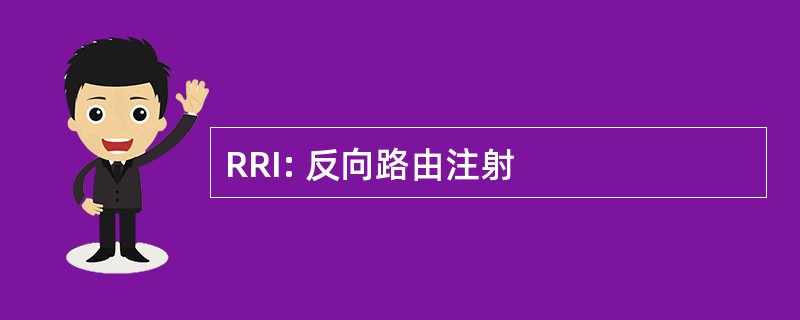 RRI: 反向路由注射